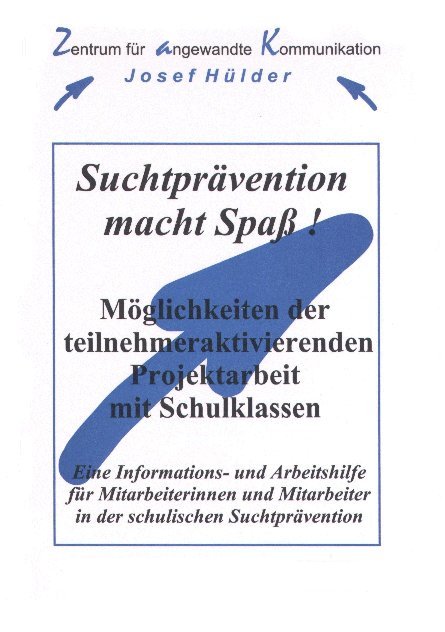 Zentrum für angewandte Kommunikation
Josef Hülder

Suchtprävention macht Spaß !

Möglichkeiten der teilnehmeraktivierenden Projektarbeit mit Schulklassen

Eine Informations- und Arbeitshilfe für Mitarbeiterinnen und Mitarbeiter in der schulischen Suchtprävention